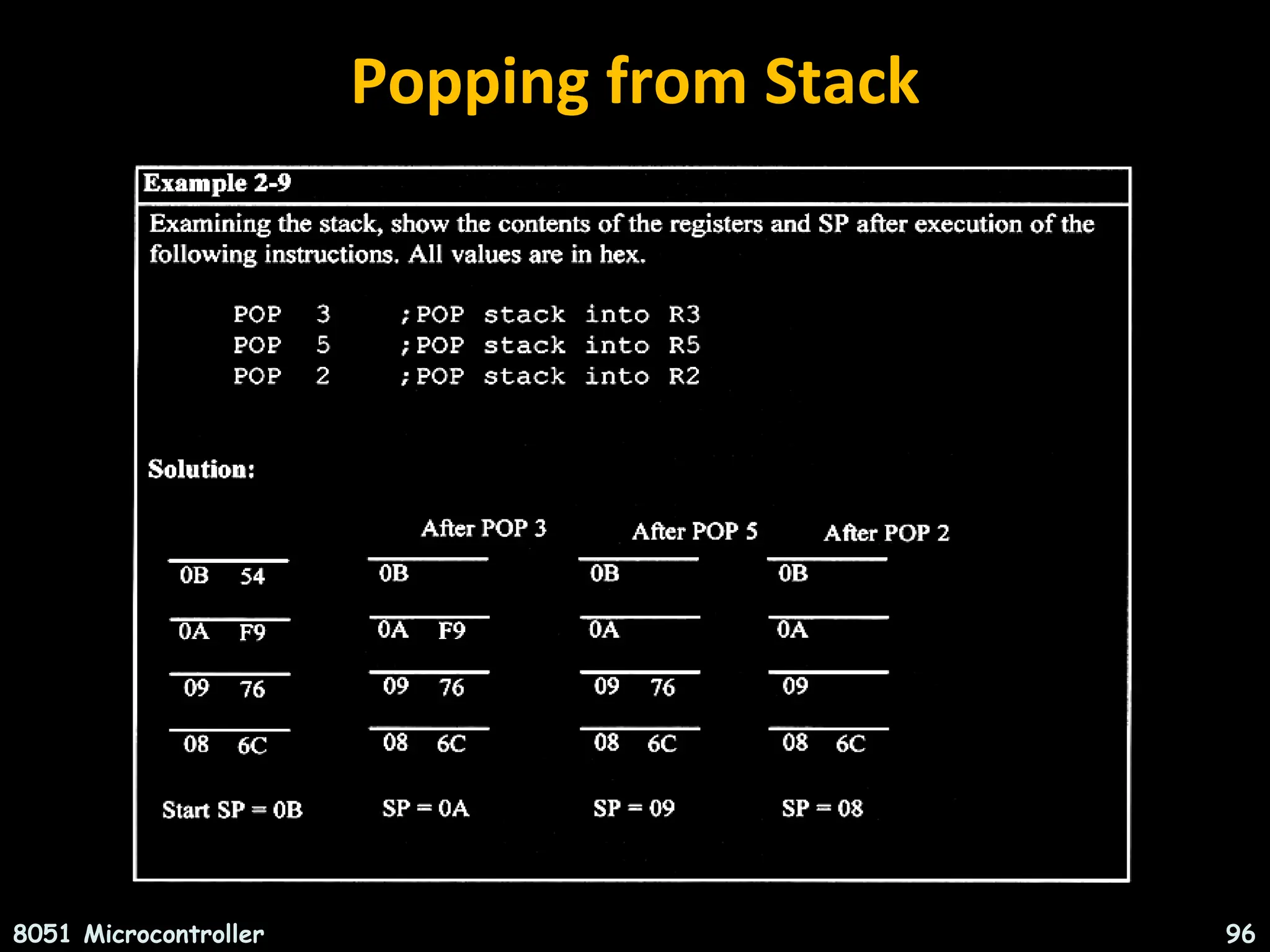 Popping from Stack

Example 2-9

Examining the stack, show the contents of the registers and SP after execution of the following instructions. All values are in hex.

POP 3 ;POP stack into R3
POP 5 ;POP stack into R5
POP 2 ;POP stack into R2

Solution:

| | After POP 3 | After POP 5 | After POP 2 |
|---|---|---|---|
| 0B 54 | 0B | 0B | 0B |
| 0A F9 | 0A F9 | 0A | 0A |
| 09 76 | 09 76 | 09 76 | 09 |
| 08 6C | 08 6C | 08 6C | 08 6C |
| Start SP = 0B | SP = 0A | SP = 09 | SP = 08 |

8051 Microcontroller

96